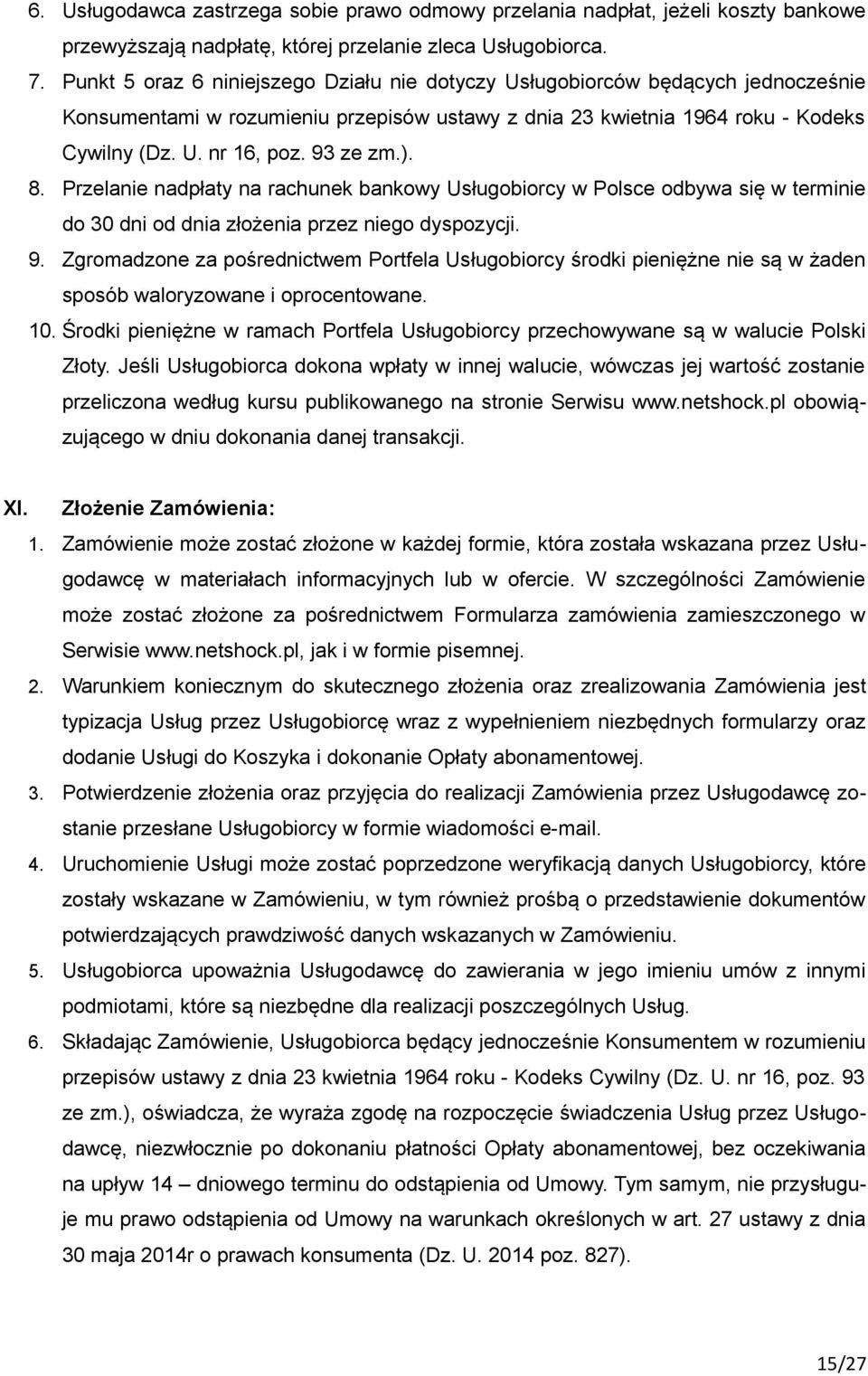 6. Usługodawca zastrzega sobie prawo odmowy przelania nadpłat, jeżeli koszty bankowe przewyższają nadpłatę, której przelanie zleca Usługobiorca.
7. Punkt 5 oraz 6 niniejszego Działu nie dotyczy Usługobiorców będących jednocześnie Konsumentami w rozumieniu przepisów ustawy z dnia 23 kwietnia 1964 roku - Kodeks Cywilny (Dz. U. nr 16, poz. 93 ze zm.).
8. Przelanie nadpłaty na rachunek bankowy Usługobiorcy w Polsce odbywa się w terminie do 30 dni od dnia złożenia przez niego dyspozycji.
9. Zgromadzone za pośrednictwem Portfela Usługobiorcy środki pieniężne nie są w żaden sposób waloryzowane i oprocentowane.
10. Środki pieniężne w ramach Portfela Usługobiorcy przechowywane są w walucie Polski Złoty. Jeśli Usługobiorca dokona wpłaty w innej walucie, wówczas jej wartość zostanie przeliczona według kursu publikowanego na stronie Serwisu www.netshock.pl obowiązującego w dniu dokonania danej transakcji.

XI. Złożenie Zamówienia:
1. Zamówienie może zostać złożone w każdej formie, która została wskazana przez Usługodawcę w materiałach informacyjnych lub w ofercie. W szczególności Zamówienie może zostać złożone za pośrednictwem Formularza zamówienia zamieszczonego w Serwisie www.netshock.pl, jak i w formie pisemnej.
2. Warunkiem koniecznym do skutecznego złożenia oraz zrealizowania Zamówienia jest typizacja Usług przez Usługobiorcę wraz z wypełnieniem niezbędnych formularzy oraz dodanie Usługi do Koszyka i dokonanie Opłaty abonamentowej.
3. Potwierdzenie złożenia oraz przyjęcia do realizacji Zamówienia przez Usługodawcę zostanie przesłane Usługobiorcy w formie wiadomości e-mail.
4. Uruchomienie Usługi może zostać poprzedzone weryfikacją danych Usługobiorcy, które zostały wskazane w Zamówieniu, w tym również prośbą o przedstawienie dokumentów potwierdzających prawdziwość danych wskazanych w Zamówieniu.
5. Usługobiorca upoważnia Usługodawcę do zawierania w jego imieniu umów z innymi podmiotami, które są niezbędne dla realizacji poszczególnych Usług.
6. Składając Zamówienie, Usługobiorca będący jednocześnie Konsumentem w rozumieniu przepisów ustawy z dnia 23 kwietnia 1964 roku - Kodeks Cywilny (Dz. U. nr 16, poz. 93 ze zm.), oświadcza, że wyraża zgodę na rozpoczęcie świadczenia Usług przez Usługodawcę, niezwłocznie po dokonaniu płatności Opłaty abonamentowej, bez oczekiwania na upływ 14 – dniowego terminu do odstąpienia od Umowy. Tym samym, nie przysługuje mu prawo odstąpienia od Umowy na warunkach określonych w art. 27 ustawy z dnia 30 maja 2014r o prawach konsumenta (Dz. U. 2014 poz. 827).

15/27